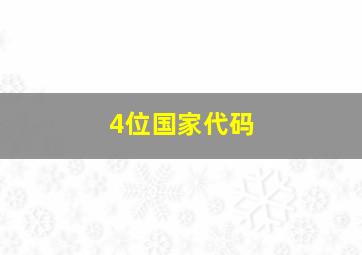 4位国家代码